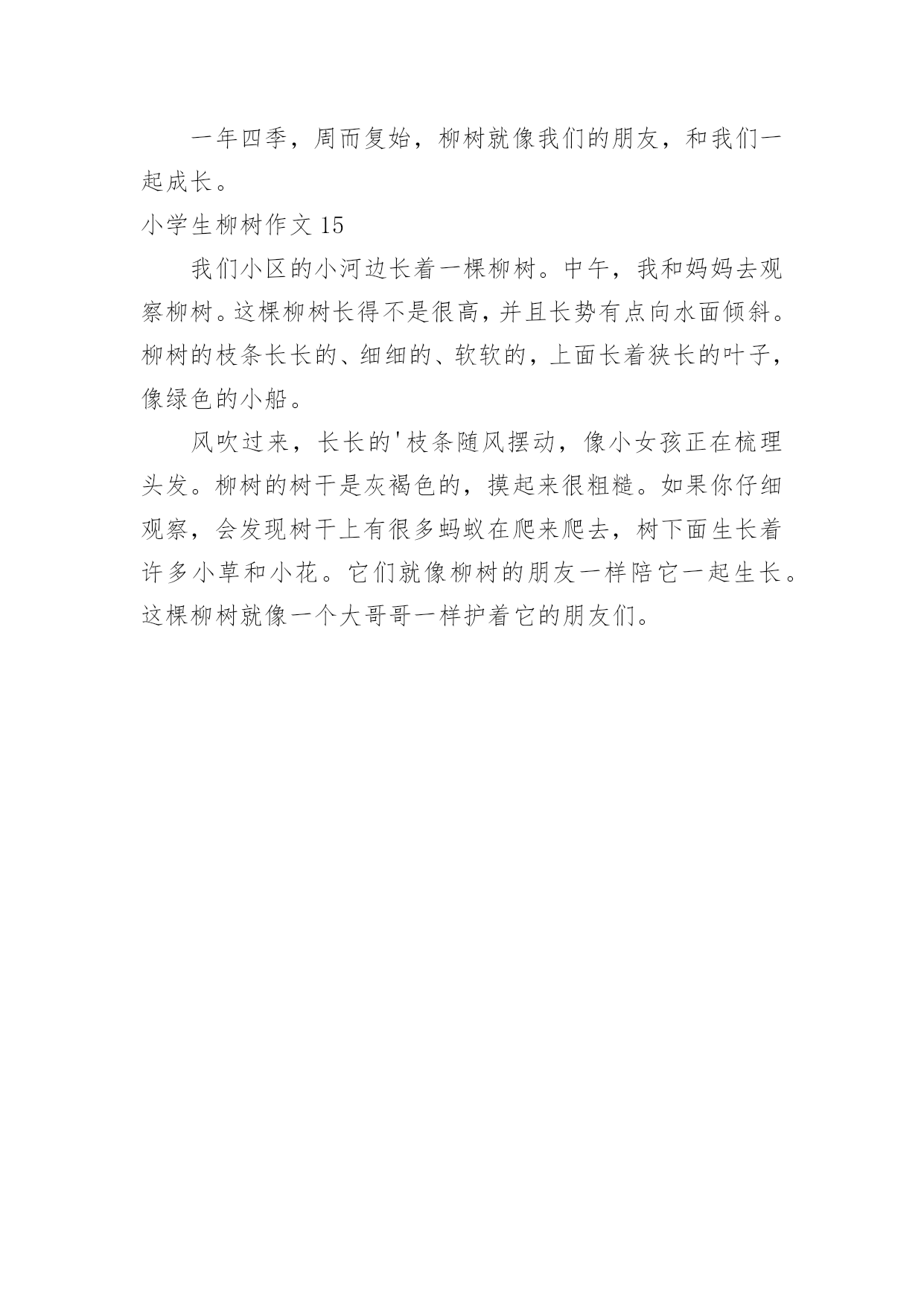 一年四季，周而复始，柳树就像我们的朋友，和我们一起成长。

小学生柳树作文 15

我们小区的小河边长着一棵柳树。中午，我和妈妈去观察柳树。这棵柳树长得不是很高，并且长势有点向水面倾斜。柳树的枝条长长的、细细的、软软的，上面长着狭长的叶子，像绿色的小船。

风吹过来，长长的'枝条随风摆动，像小女孩正在梳理头发。柳树的树干是灰褐色的，摸起来很粗糙。如果你仔细观察，会发现树干上有很多蚂蚁在爬来爬去，树下面生长着许多小草和小花。它们就像柳树的朋友一样陪它一起生长。这棵柳树就像一个大哥哥一样护着它的朋友们。